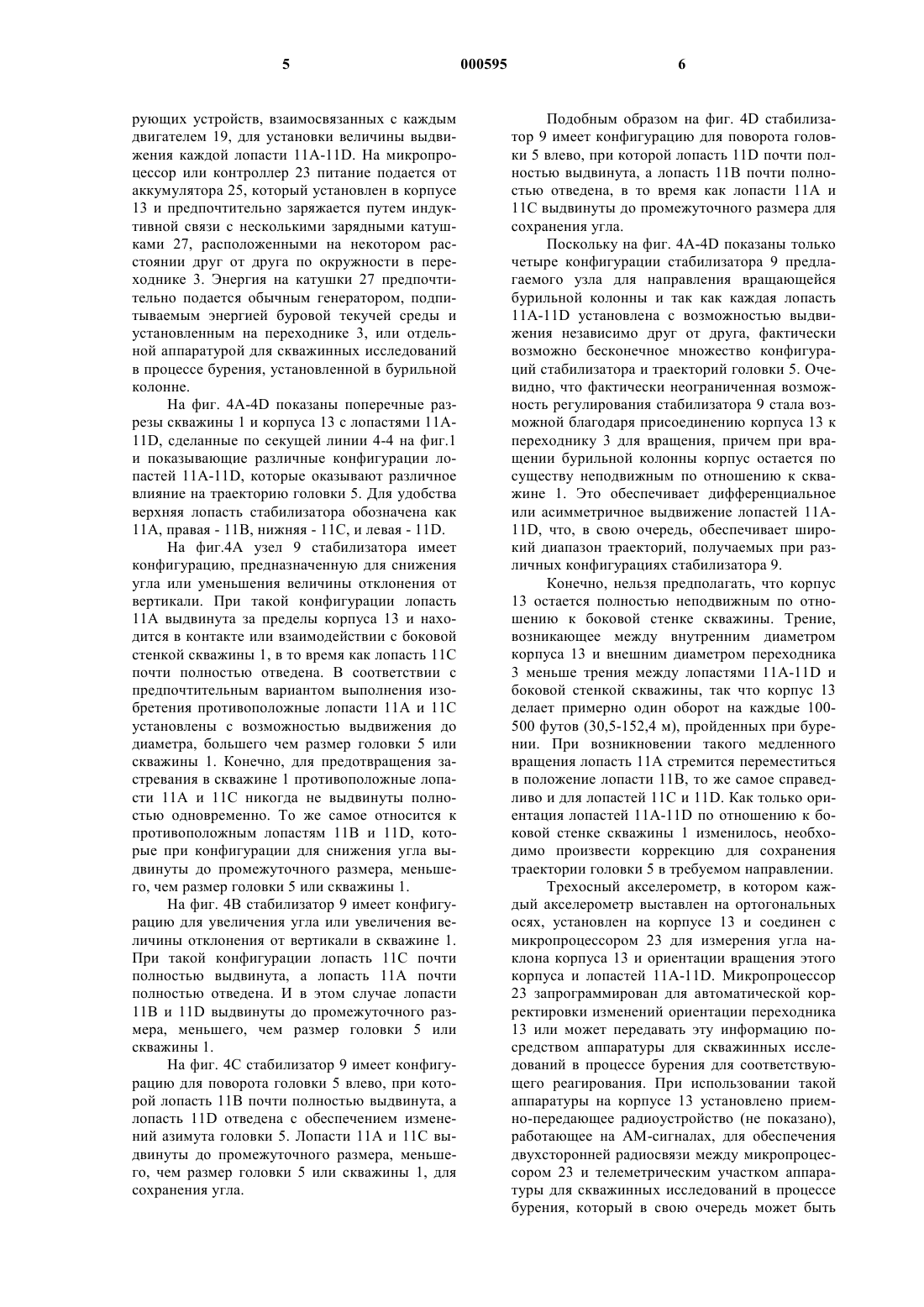 5 000595 6

рующих устройств, взаимосвязанных с каждым двигателем 19, для установки величины выдвижения каждой лопасти 11A-11D. На микропроцессор или контроллер 23 питание подается от аккумулятора 25, который установлен в корпусе 13 и предпочтительно заряжается путем индуктивной связи с несколькими зарядными катушками 27, расположенными на некотором расстоянии друг от друга по окружности в переходнике 3. Энергия на катушки 27 предпочтительно подается обычным генератором, подпитываемым энергией буровой текучей среды и установленным на переходнике 3, или отдельной аппаратурой для скважинных исследований в процессе бурения, установленной в бурильной колонне.

На фиг. 4A-4D показаны поперечные разрезы скважины 1 и корпуса 13 с лопастями 11A-11D, сделанные по секущей линии 4-4 на фиг.1 и показывающие различные конфигурации лопастей 11A-11D, которые оказывают различное влияние на траекторию головки 5. Для удобства верхняя лопасть стабилизатора обозначена как 11A, правая - 11B, нижняя - 11C, и левая - 11D.

На фиг.4A узел 9 стабилизатора имеет конфигурацию, предназначенную для снижения угла или уменьшения величины отклонения от вертикали. При такой конфигурации лопасть 11A выдвинута за пределы корпуса 13 и находится в контакте или взаимодействии с боковой стенкой скважины 1, в то время как лопасть 11C почти полностью отведена. В соответствии с предпочтительным вариантом выполнения изобретения противоположные лопасти 11A и 11C установлены с возможностью выдвижения до диаметра, большего чем размер головки 5 или скважины 1. Конечно, для предотвращения застревания в скважине 1 противоположные лопасти 11A и 11C никогда не выдвинуты полностью одновременно. То же самое относится к противоположным лопастям 11B и 11D, которые при конфигурации для снижения угла выдвинуты до промежуточного размера, меньшего, чем размер головки 5 или скважины 1.

На фиг. 4B стабилизатор 9 имеет конфигурацию для увеличения угла или увеличения величины отклонения от вертикали в скважине 1. При такой конфигурации лопасть 11C почти полностью выдвинута, а лопасть 11A почти полностью отведена. И в этом случае лопасти 11B и 11D выдвинуты до промежуточного размера, меньшего, чем размер головки 5 или скважины 1.

На фиг. 4C стабилизатор 9 имеет конфигурацию для поворота головки 5 влево, при которой лопасть 11B почти полностью выдвинута, а лопасть 11D отведена с обеспечением изменений азимута головки 5. Лопасти 11A и 11C выдвинуты до промежуточного размера, меньшего, чем размер головки 5 или скважины 1, для сохранения угла.

Подобным образом на фиг. 4D стабилизатор 9 имеет конфигурацию для поворота головки 5 влево, при которой лопасть 11D почти полностью выдвинута, а лопасть 11B почти полностью отведена, в то время как лопасти 11A и 11C выдвинуты до промежуточного размера для сохранения угла.

Поскольку на фиг. 4A-4D показаны только четыре конфигурации стабилизатора 9 предлагаемого узла для направления вращающейся бурильной колонны и так как каждая лопасть 11A-11D установлена с возможностью выдвижения независимо друг от друга, фактически возможно бесконечное множество конфигураций стабилизатора и траекторий головки 5. Очевидно, что фактически неограниченная возможность регулирования стабилизатора 9 стала возможной благодаря присоединению корпуса 13 к переходнику 3 для вращения, причем при вращении бурильной колонны корпус остается по существу неподвижным по отношению к скважине 1. Это обеспечивает дифференциальное или асимметричное выдвижение лопастей 11A-11D, что, в свою очередь, обеспечивает широкий диапазон траекторий, получаемых при различных конфигурациях стабилизатора 9.

Конечно, нельзя предполагать, что корпус 13 остается полностью неподвижным по отношению к боковой стенке скважины. Трение, возникающее между внутренним диаметром корпуса 13 и внешним диаметром переходника 3 меньше трения между лопастями 11A-11D и боковой стенкой скважины, так что корпус 13 делает примерно один оборот на каждые 100-500 футов (30,5-152,4 м), пройденных при бурении. При возникновении такого медленного вращения лопасть 11A стремится переместиться в положение лопасти 11B, то же самое справедливо и для лопастей 11C и 11D. Как только ориентация лопастей 11A-11D по отношению к боковой стенке скважины 1 изменилось, необходимо произвести коррекцию для сохранения траектории головки 5 в требуемом направлении.

Трехосный акселерометр, в котором каждый акселерометр выставлен на ортогональных осях, установлен на корпусе 13 и соединен с микропроцессором 23 для измерения угла наклона корпуса 13 и ориентации вращения этого корпуса и лопастей 11A-11D. Микропроцессор 23 запрограммирован для автоматической корректировки изменений ориентации переходника 13 или может передавать эту информацию посредством аппаратуры для скважинных исследований в процессе бурения для соответствующего реагирования. При использовании такой аппаратуры на корпусе 13 установлено приемно-передающее радиоустройство (не показано), работающее на АМ-сигналах, для обеспечения двухсторонней радиосвязи между микропроцессором 23 и телеметрическим участком аппаратуры для скважинных исследований в процессе бурения, который в свою очередь может быть